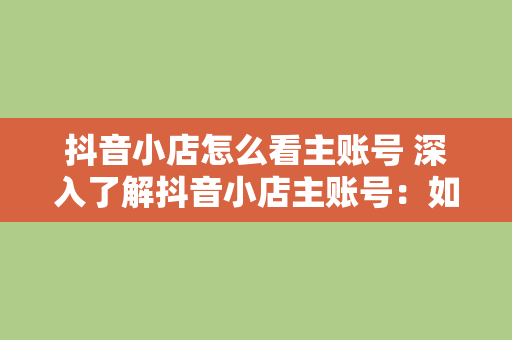 抖音小店怎么看主账号 深入了解抖音小店主账号：如